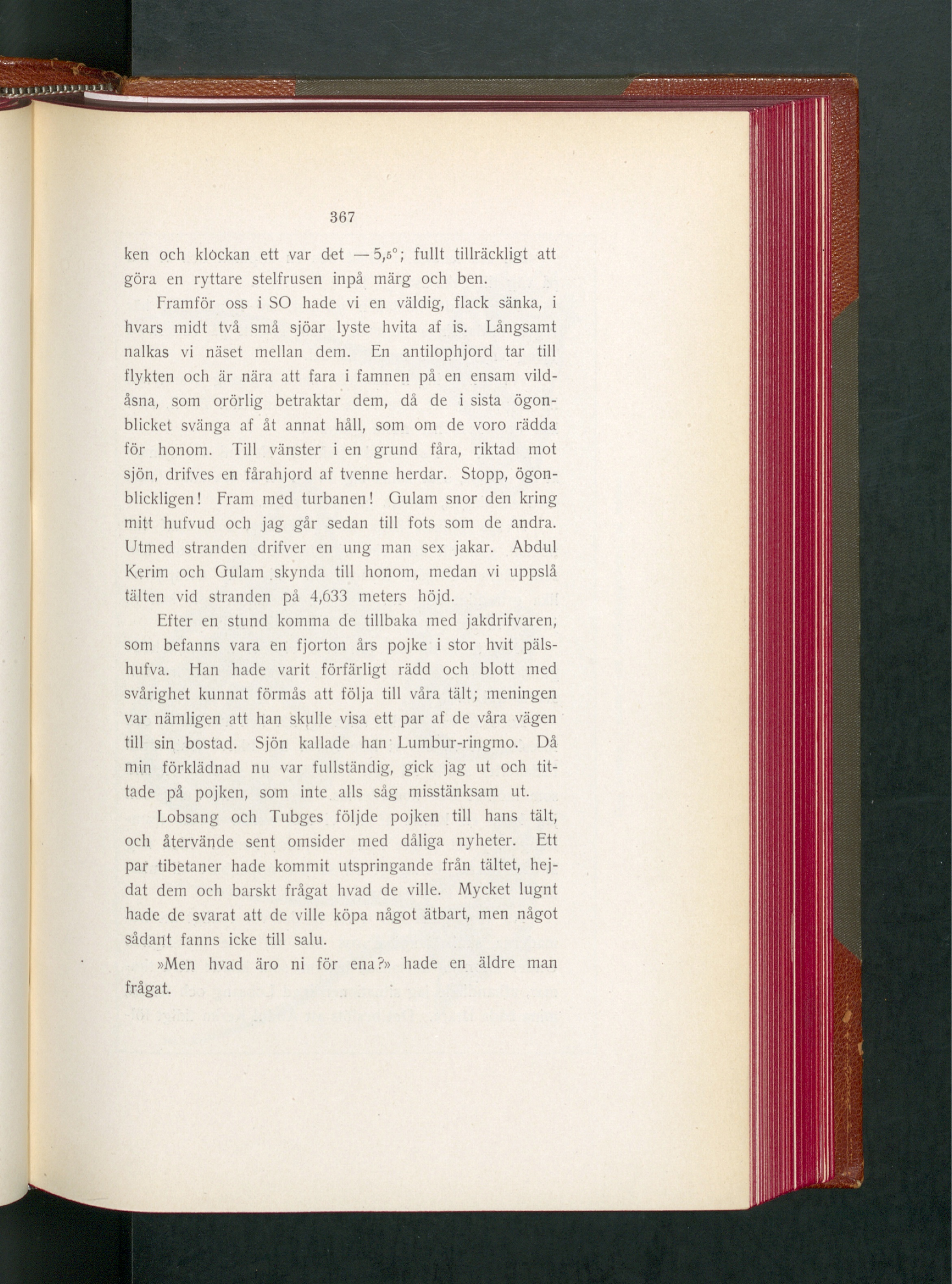 367

ken och klockan ett var det —5,5°; fullt tillräckligt att göra en ryttare stelfrusen inpå märg och ben.

Framför oss i SO hade vi en väldig, flack sänka, i hvars midt två små sjöar lyste hvita af is. Långsamt nalkas vi näset mellan dem. En antilophjord tar till flykten och är nära att fara i famnen på en ensam vildåsna, som orörlig betraktar dem, då de i sista ögonblicket svänga af åt annat håll, som om de voro rädda för honom. Till vänster i en grund fåra, riktad mot sjön, drifves en fårahjord af tvenne herdar. Stopp, ögonblickligen! Fram med turbanen! Gulam snor den kring mitt hufvud och jag går sedan till fots som de andra. Utmed stranden drifver en ung man sex jakar. Abdul Kerim och Gulam skynda till honom, medan vi uppslå tälten vid stranden på 4,633 meters höjd.

Efter en stund komma de tillbaka med jakdrifvaren, som befanns vara en fjorton års pojke i stor hvit pälshufva. Han hade varit förfärligt rädd och blott med svårighet kunnat förmås att följa till våra tält; meningen var nämligen att han skulle visa ett par af de våra vägen till sin bostad. Sjön kallade han Lumbur-ringmo. Då min förklädnad nu var fullständig, gick jag ut och tittade på pojken, som inte alls såg misstänksam ut.

Lobsang och Tubges följde pojken till hans tält, och återvände sent omsider med dåliga nyheter. Ett par tibetaner hade kommit utspringande från tältet, hejdat dem och barskt frågat hvad de ville. Mycket lugnt hade de svarat att de ville köpa något ätbart, men något sådant fanns icke till salu.

»Men hvad äro ni för ena?» hade en äldre man frågat.